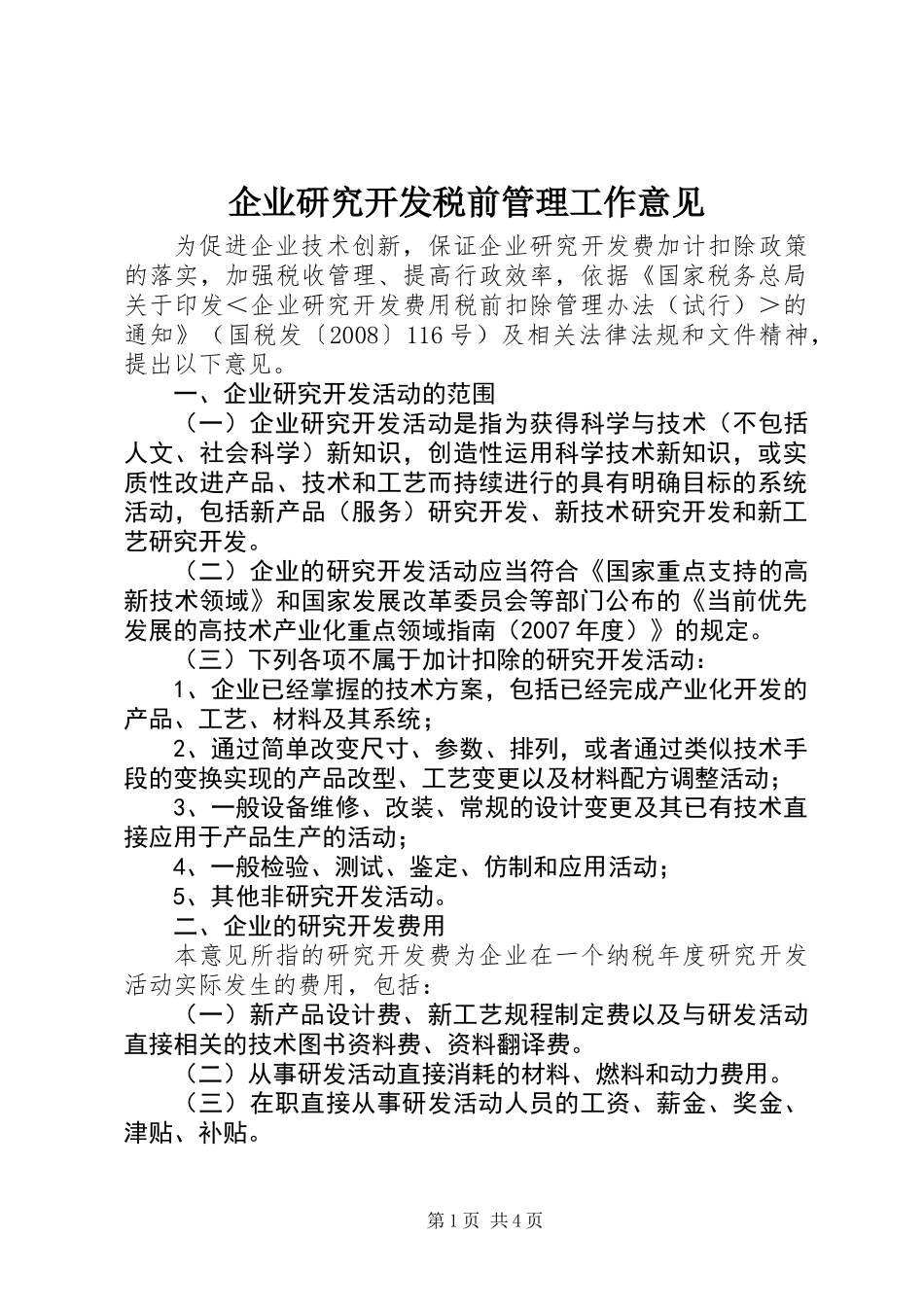 企业研究开发税前管理工作意见

为促进企业技术创新，保证企业研究开发费加计扣除政策的落实，加强税收管理、提高行政效率，依据《国家税务总局关于印发＜企业研究开发费用税前扣除管理办法（试行）＞的通知》（国税发〔2008〕116号）及相关法律法规和文件精神，提出以下意见。

一、企业研究开发活动的范围

（一）企业研究开发活动是指为获得科学与技术（不包括人文、社会科学）新知识，创造性运用科学技术新知识，或实质性改进产品、技术和工艺而持续进行的具有明确目标的系统活动，包括新产品（服务）研究开发、新技术研究开发和新工艺研究开发。

（二）企业的研究开发活动应当符合《国家重点支持的高新技术领域》和国家发展改革委员会等部门公布的《当前优先发展的高技术产业化重点领域指南（2007年度）》的规定。

（三）下列各项不属于加计扣除的研究开发活动：

1、企业已经掌握的技术方案，包括已经完成产业化开发的产品、工艺、材料及其系统；

2、通过简单改变尺寸、参数、排列，或者通过类似技术手段的变换实现的产品改型、工艺变更以及材料配方调整活动；

3、一般设备维修、改装、常规的设计变更及其已有技术直接应用于产品生产的活动；

4、一般检验、测试、鉴定、仿制和应用活动；

5、其他非研究开发活动。

二、企业的研究开发费用

本意见所指的研究开发费为企业在一个纳税年度研究开发活动实际发生的费用，包括：

（一）新产品设计费、新工艺规程制定费以及与研发活动直接相关的技术图书资料费、资料翻译费。

（二）从事研发活动直接消耗的材料、燃料和动力费用。

（三）在职直接从事研发活动人员的工资、薪金、奖金、津贴、补贴。

第1页 共4页